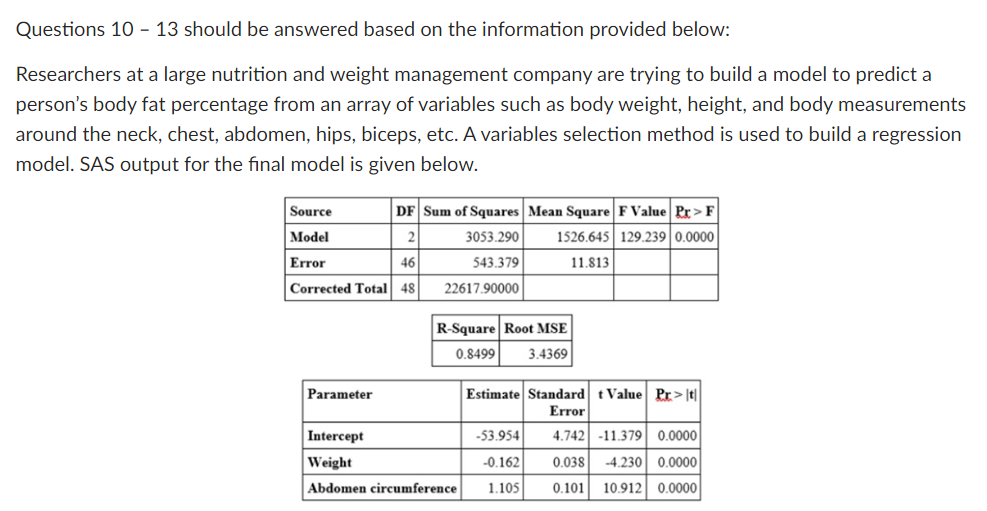 Questions 10 – 13 should be answered based on the information provided below:

Researchers at a large nutrition and weight management company are trying to build a model to predict a person's body fat percentage from an array of variables such as body weight, height, and body measurements around the neck, chest, abdomen, hips, biceps, etc. A variables selection method is used to build a regression model. SAS output for the final model is given below.

| Source | DF | Sum of Squares | Mean Square | F Value | Pr > F |
|---|---|---|---|---|---|
| Model | 2 | 3053.290 | 1526.645 | 129.239 | 0.0000 |
| Error | 46 | 543.379 | 11.813 | | |
| Corrected Total | 48 | 22617.90000 | | | |

| R-Square | Root MSE |
|---|---|
| 0.8499 | 3.4369 |

| Parameter | Estimate | Standard Error | t Value | Pr > \|t\| |
|---|---|---|---|---|
| Intercept | -53.954 | 4.742 | -11.379 | 0.0000 |
| Weight | -0.162 | 0.038 | -4.230 | 0.0000 |
| Abdomen circumference | 1.105 | 0.101 | 10.912 | 0.0000 |